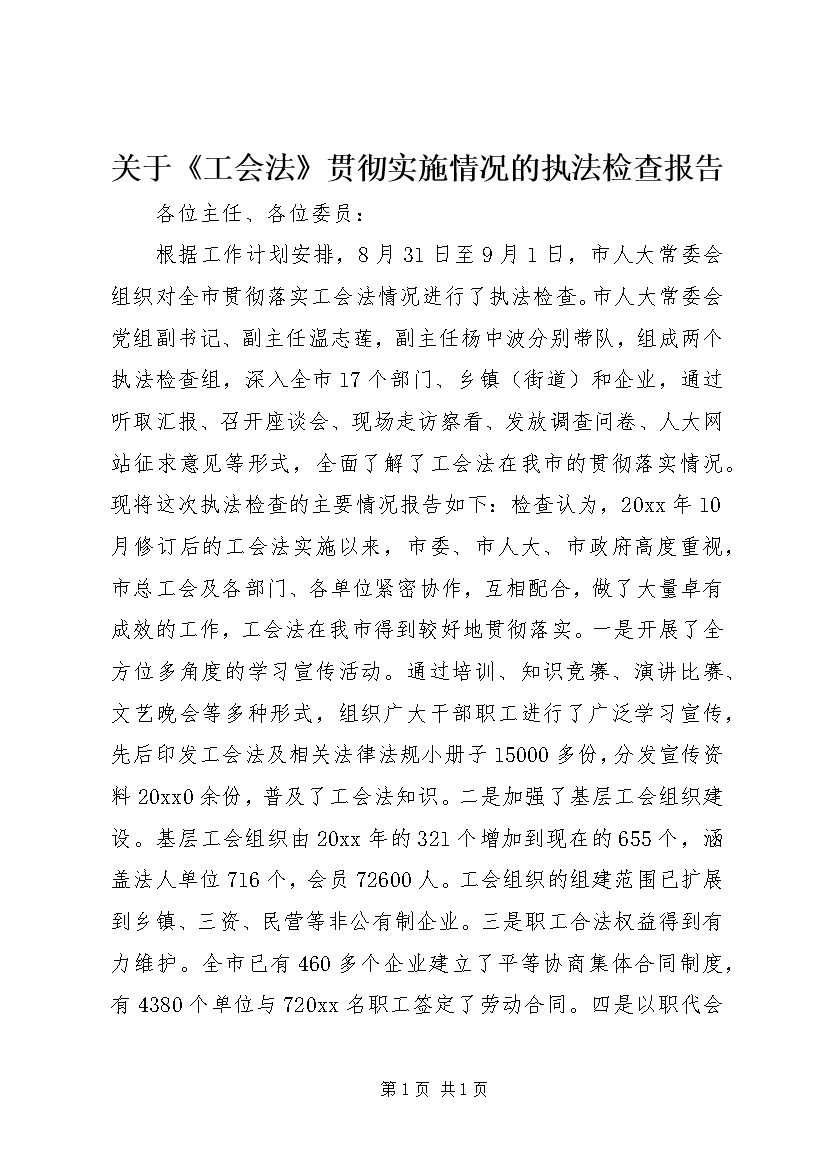 关于《工会法》贯彻实施情况的执法检查报告

各位主任、各位委员：

根据工作计划安排，8月31日至9月1日，市人大常委会组织对全市贯彻落实工会法情况进行了执法检查。市人大常委会党组副书记、副主任温志莲，副主任杨中波分别带队，组成两个执法检查组，深入全市17个部门、乡镇（街道）和企业，通过听取汇报、召开座谈会、现场走访察看、发放调查问卷、人大网站征求意见等形式，全面了解了工会法在我市的贯彻落实情况。现将这次执法检查的主要情况报告如下：检查认为，20xx年10月修订后的工会法实施以来，市委、市人大、市政府高度重视，市总工会及各部门、各单位紧密协作，互相配合，做了大量卓有成效的工作，工会法在我市得到较好地贯彻落实。一是开展了全方位多角度的学习宣传活动。通过培训、知识竞赛、演讲比赛、文艺晚会等多种形式，组织广大干部职工进行了广泛学习宣传，先后印发工会法及相关法律法规小册子15000多份，分发宣传资料20xx0余份，普及了工会法知识。二是加强了基层工会组织建设。基层工会组织由20xx年的321个增加到现在的655个，涵盖法人单位716个，会员72600人。工会组织的组建范围已扩展到乡镇、三资、民营等非公有制企业。三是职工合法权益得到有力维护。全市已有460多个企业建立了平等协商集体合同制度，有4380个单位与720xx名职工签定了劳动合同。四是以职代会

第1页 共1页